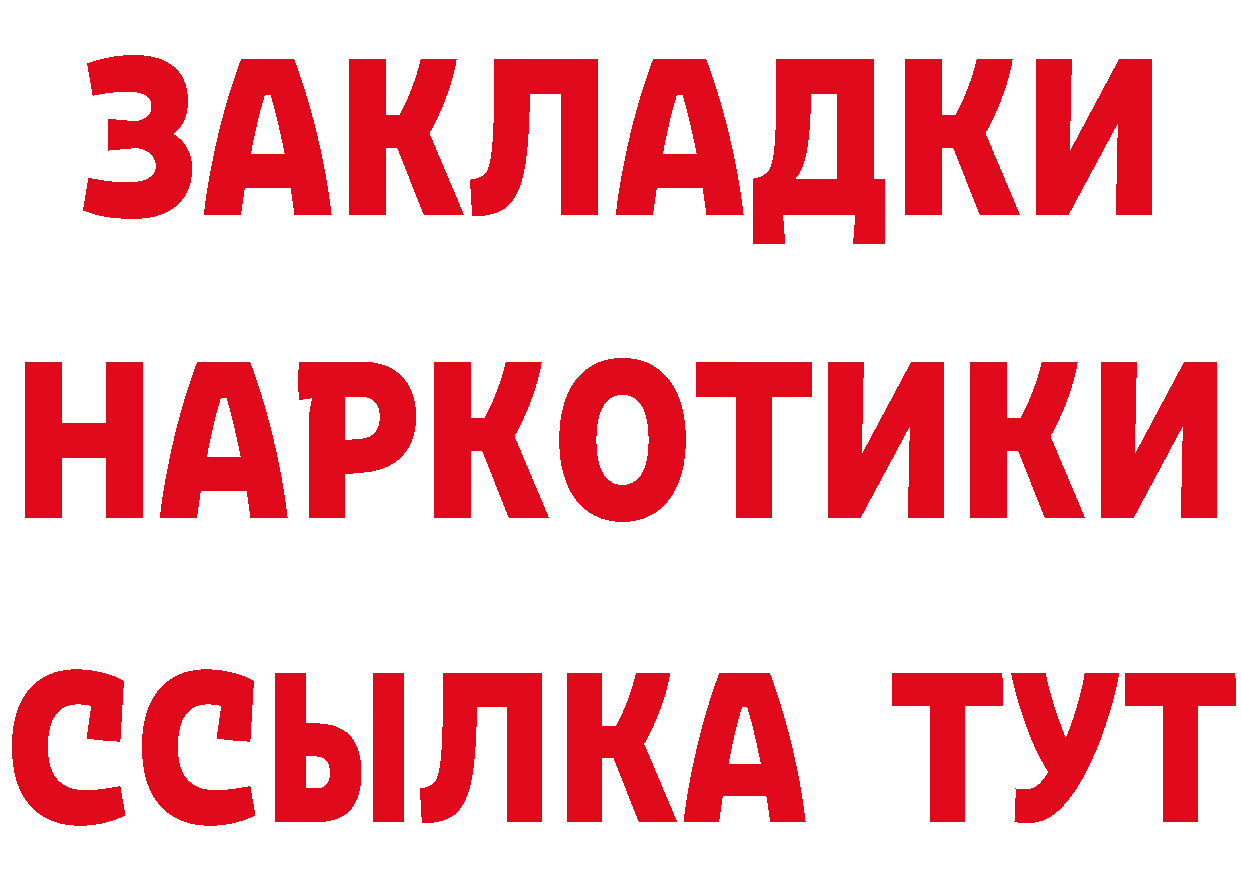 ЗАКЛАДКИ НАРКОТИКИ ССЫЛКА ТУТ